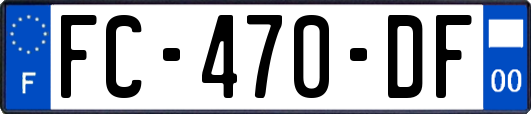 F
FC-470-DF
00